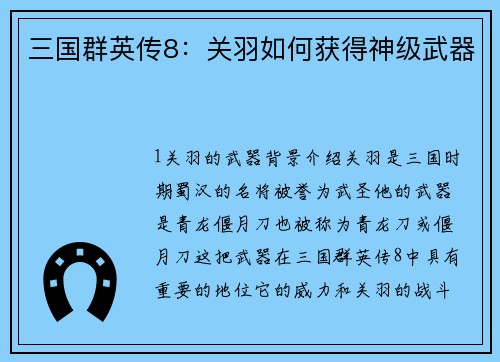 三国群英传8：关羽如何获得神级武器

1关羽的武器背景介绍关羽是三国时期蜀汉的名将被誉为武圣他的武器是青龙偃月刀也被称为青龙刀或偃月刀这把武器在三国群英传8中具有重要的地位它的威力和关羽的战斗